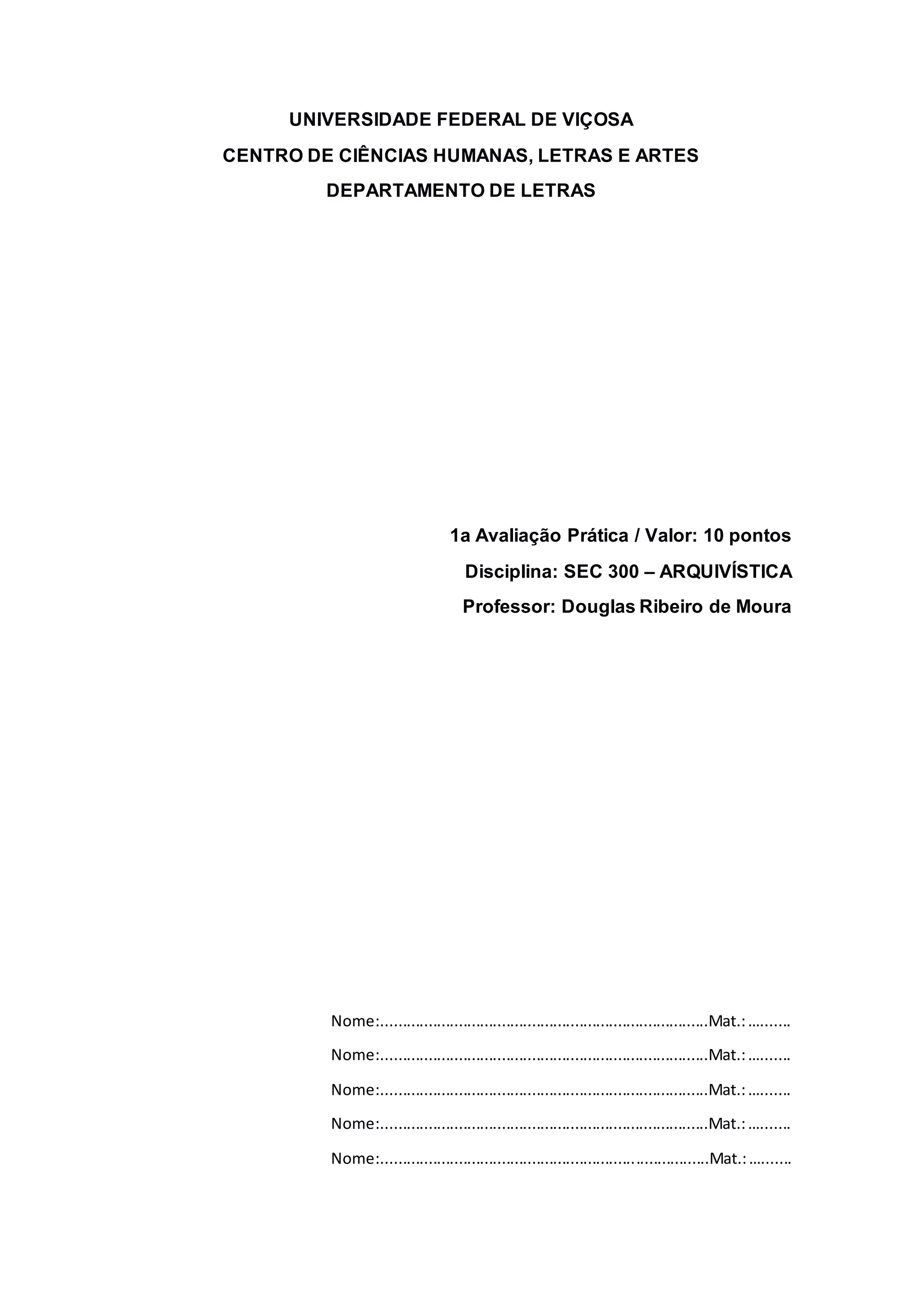 UNIVERSIDADE FEDERAL DE VIÇOSA
CENTRO DE CIÊNCIAS HUMANAS, LETRAS E ARTES
DEPARTAMENTO DE LETRAS

1a Avaliação Prática / Valor: 10 pontos
Disciplina: SEC 300 – ARQUIVÍSTICA
Professor: Douglas Ribeiro de Moura

Nome:____Mat.: ____
Nome:____Mat.: ____
Nome:____Mat.: ____
Nome:____Mat.: ____
Nome:____Mat.: ____